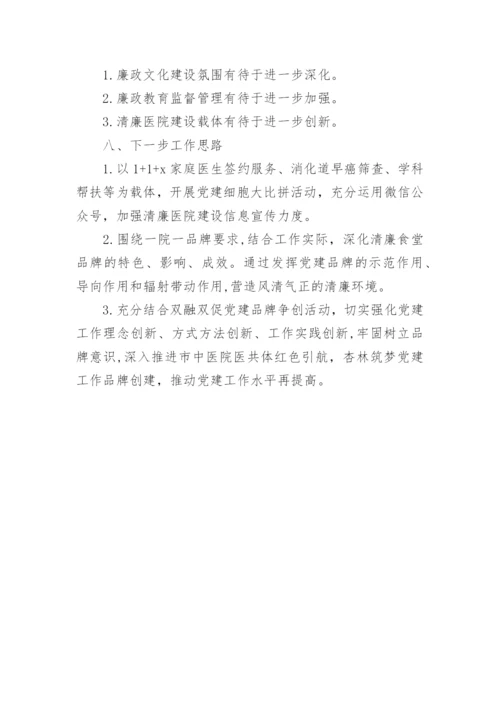 1. 廉政文化建设氛围有待于进一步深化。

2. 廉政教育监督管理有待于进一步加强。

3. 清廉医院建设载体有待于进一步创新。

八、下一步工作思路

1. 以 1+1+x 家庭医生签约服务、消化道早癌筛查、学科帮扶等为载体，开展党建细胞大比拼活动，充分运用微信公众号，加强清廉医院建设信息宣传力度。

2. 围绕一院一品牌要求，结合工作实际，深化清廉食堂品牌的特色、影响、成效。通过发挥党建品牌的示范作用、导向作用和辐射带动作用，营造风清气正的清廉环境。

3. 充分结合双融双促党建品牌争创活动，切实强化党建工作理念创新、方式方法创新、工作实践创新，牢固树立品牌意识，深入推进市中医院医共体红色引航，杏林筑梦党建工作品牌创建，推动党建工作水平再提高。